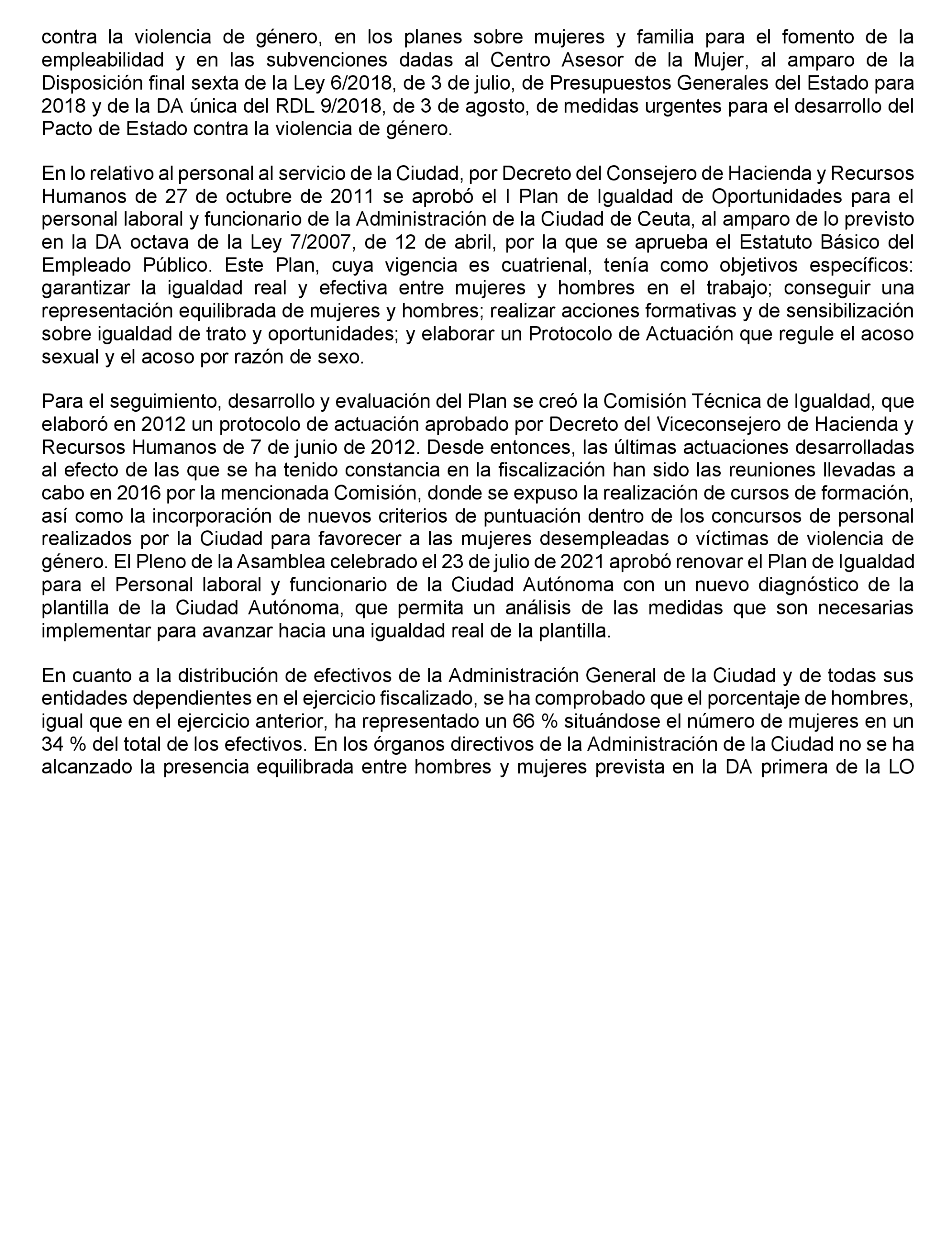 contra la violencia de género, en los planes sobre mujeres y familia para el fomento de la empleabilidad y en las subvenciones dadas al Centro Asesor de la Mujer, al amparo de la Disposición final sexta de la Ley 6/2018, de 3 de julio, de Presupuestos Generales del Estado para 2018 y de la DA única del RDL 9/2018, de 3 de agosto, de medidas urgentes para el desarrollo del Pacto de Estado contra la violencia de género.

En lo relativo al personal al servicio de la Ciudad, por Decreto del Consejero de Hacienda y Recursos Humanos de 27 de octubre de 2011 se aprobó el I Plan de Igualdad de Oportunidades para el personal laboral y funcionario de la Administración de la Ciudad de Ceuta, al amparo de lo previsto en la DA octava de la Ley 7/2007, de 12 de abril, por la que se aprueba el Estatuto Básico del Empleado Público. Este Plan, cuya vigencia es cuatrienal, tenía como objetivos específicos: garantizar la igualdad real y efectiva entre mujeres y hombres en el trabajo; conseguir una representación equilibrada de mujeres y hombres; realizar acciones formativas y de sensibilización sobre igualdad de trato y oportunidades; y elaborar un Protocolo de Actuación que regule el acoso sexual y el acoso por razón de sexo.

Para el seguimiento, desarrollo y evaluación del Plan se creó la Comisión Técnica de Igualdad, que elaboró en 2012 un protocolo de actuación aprobado por Decreto del Viceconsejero de Hacienda y Recursos Humanos de 7 de junio de 2012. Desde entonces, las últimas actuaciones desarrolladas al efecto de las que se ha tenido constancia en la fiscalización han sido las reuniones llevadas a cabo en 2016 por la mencionada Comisión, donde se expuso la realización de cursos de formación, así como la incorporación de nuevos criterios de puntuación dentro de los concursos de personal realizados por la Ciudad para favorecer a las mujeres desempleadas o víctimas de violencia de género. El Pleno de la Asamblea celebrado el 23 de julio de 2021 aprobó renovar el Plan de Igualdad para el Personal laboral y funcionario de la Ciudad Autónoma con un nuevo diagnóstico de la plantilla de la Ciudad Autónoma, que permita un análisis de las medidas que son necesarias implementar para avanzar hacia una igualdad real de la plantilla.

En cuanto a la distribución de efectivos de la Administración General de la Ciudad y de todas sus entidades dependientes en el ejercicio fiscalizado, se ha comprobado que el porcentaje de hombres, igual que en el ejercicio anterior, ha representado un 66 % situándose el número de mujeres en un 34 % del total de los efectivos. En los órganos directivos de la Administración de la Ciudad no se ha alcanzado la presencia equilibrada entre hombres y mujeres prevista en la DA primera de la LO